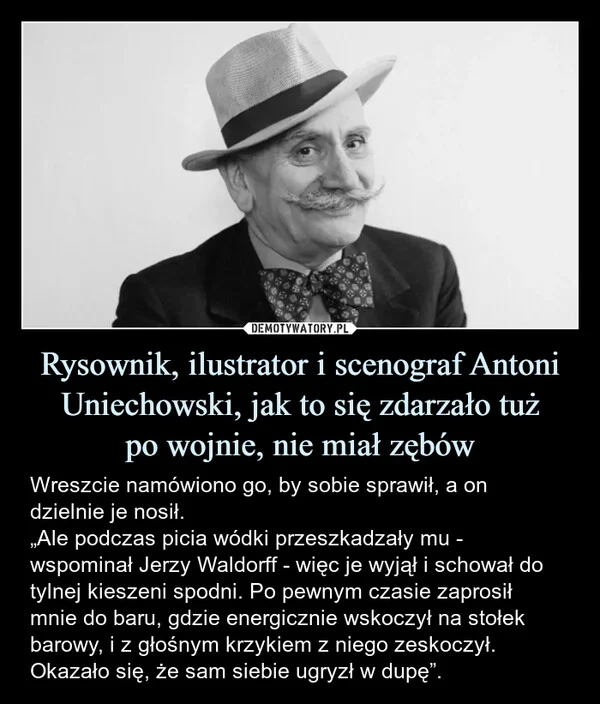 DEMOTYWATORY.PL

Rysownik, ilustrator i scenograf Antoni Uniechowski, jak to się zdarzało tuż po wojnie, nie miał zębów

Wreszcie namówiono go, by sobie sprawił, a on dzielnie je nosił.
„Ale podczas picia wódki przeszkadzały mu - wspominał Jerzy Waldorff - więc je wyjął i schował do tylnej kieszeni spodni. Po pewnym czasie zaprosił mnie do baru, gdzie energicznie wskoczył na stołek barowy, i z głośnym krzykiem z niego zeskoczył. Okazało się, że sam siebie ugryzł w dupę”.